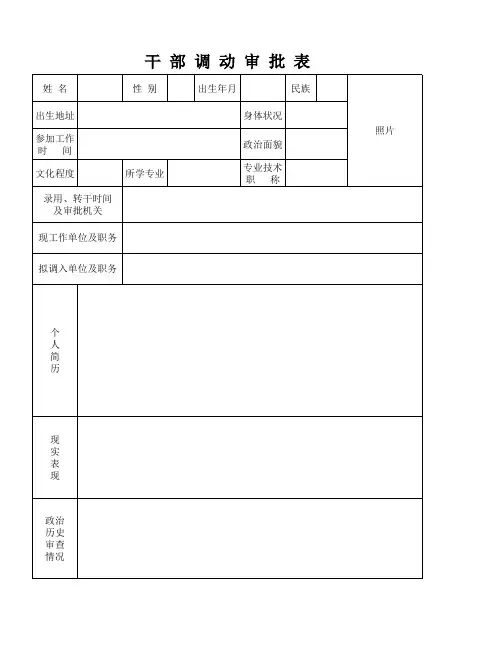 干 部 调 动 审 批 表

| 姓 名 | | 性 别 | | 出生年月 | | 民族 | | 照片 |
|---|---|---|---|---|---|---|---|---|
| 出生地址 | | | | | 身体状况 | | | |
| 参加工作时 间 | | | | | 政治面貌 | | | |
| 文化程度 | | 所学专业 | | | 专业技术职 称 | | | |
| 录用、转干时间及审批机关 | | | | | | | | |
| 现工作单位及职务 | | | | | | | | |
| 拟调入单位及职务 | | | | | | | | |
| 个人简历 | | | | | | | | |
| 现实表现 | | | | | | | | |
| 政治历史审查情况 | | | | | | | | |